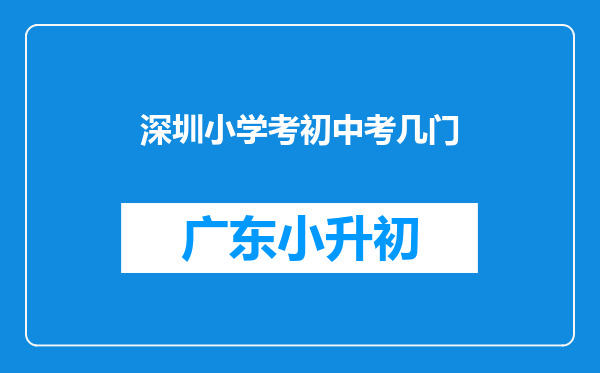 深圳小学考初中考几门

广东小升初